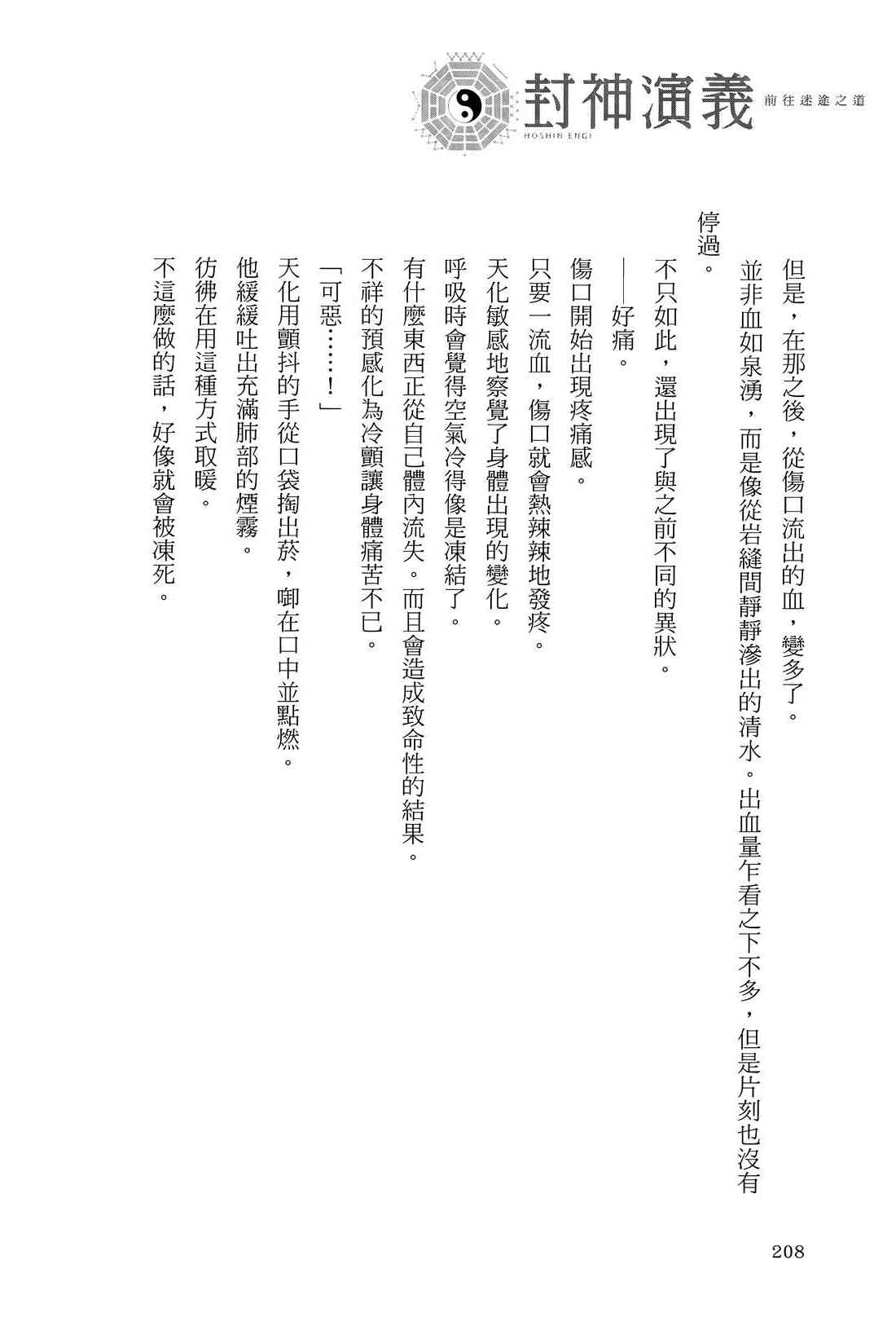 封神演義
HOSHIN ENGI
前往迷途之道

但是，在那之後，從傷口流出的血，變多了。

並非血如泉湧，而是像從岩縫間靜靜滲出的清水。出血量乍看之下不多，但是片刻也沒有停過。

不只如此，還出現了與之前不同的異狀。

——好痛。

傷口開始出現疼痛感。

只要一流血，傷口就會熱辣辣地發疼。

天化敏感地察覺了身體出現的變化。

呼吸時會覺得空氣冷得像是凍結了。

有什麼東西正從自己體內流失。而且會造成致命性的結果。

不祥的預感化為冷顫讓身體痛苦不已。

「可惡……！」

天化用顫抖的手從口袋掏出菸，啣在口中並點燃。

他緩緩吐出充滿肺部的煙霧。

彷彿在用這種方式取暖。

不這麼做的話，好像就會被凍死。

208